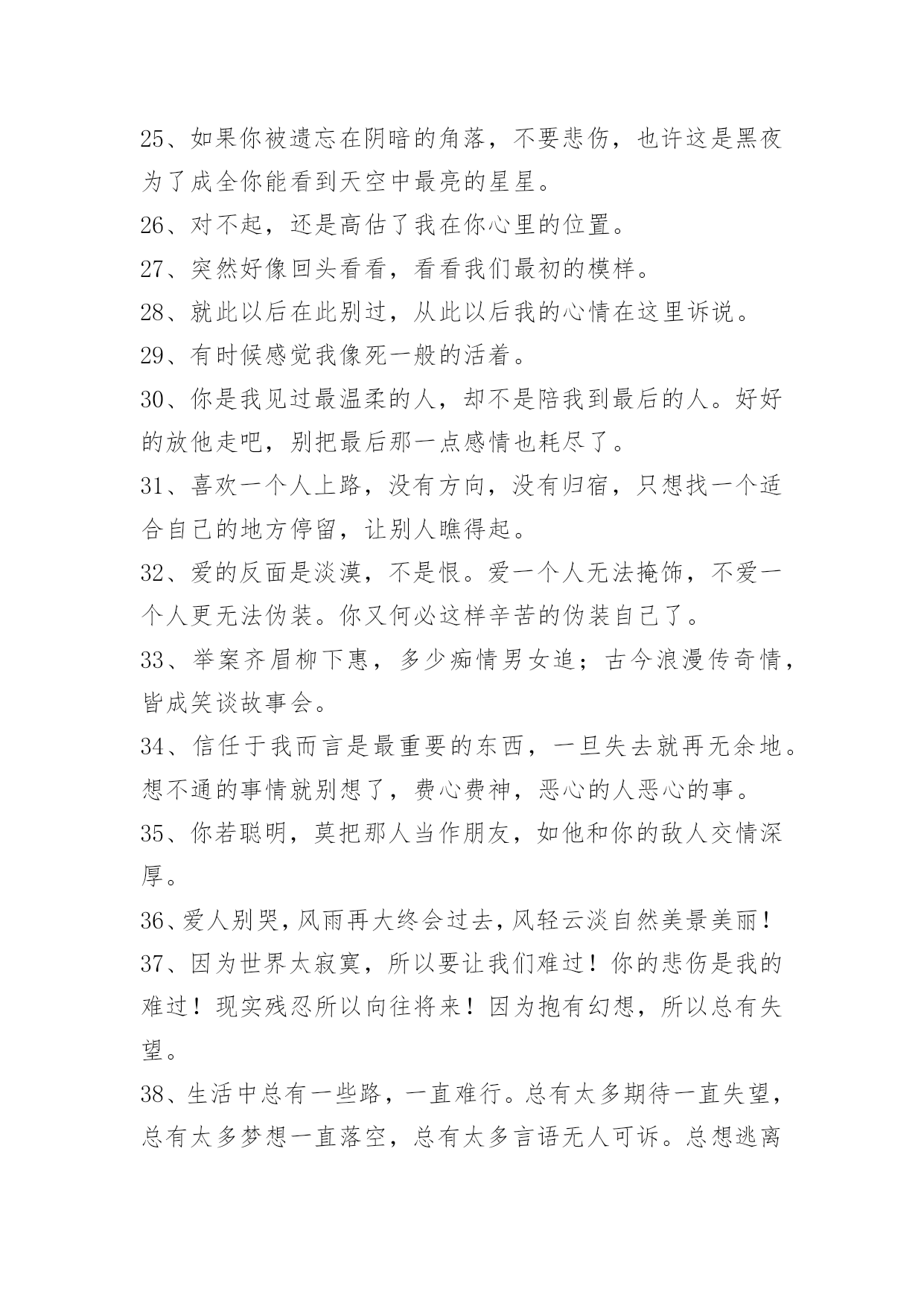 25、如果你被遗忘在阴暗的角落，不要悲伤，也许这是黑夜为了成全你能看到天空中最亮的星星。

26、对不起，还是高估了我在你心里的位置。

27、突然好像回头看看，看看我们最初的模样。

28、就此以后在此别过，从此以后我的心情在这里诉说。

29、有时候感觉我像死一般的活着。

30、你是我见过最温柔的人，却不是陪我到最后的人。好好的放他走吧，别把最后那一点感情也耗尽了。

31、喜欢一个人上路，没有方向，没有归宿，只想找一个适合自己的地方停留，让别人瞧得起。

32、爱的反面是淡漠，不是恨。爱一个人无法掩饰，不爱一个人更无法伪装。你又何必这样辛苦的伪装自己了。

33、举案齐眉柳下惠，多少痴情男女追；古今浪漫传奇情，皆成笑谈故事会。

34、信任于我而言是最重要的东西，一旦失去就再无余地。想不通的事情就别想了，费心费神，恶心的人恶心的事。

35、你若聪明，莫把那人当作朋友，如他和你的敌人交情深厚。

36、爱人别哭，风雨再大终会过去，风轻云淡自然美景美丽！

37、因为世界太寂寞，所以要让我们难过！你的悲伤是我的难过！现实残忍所以向往将来！因为抱有幻想，所以总有失望。

38、生活中总有一些路，一直难行。总有太多期待一直失望，总有太多梦想一直落空，总有太多言语无人可诉。总想逃离